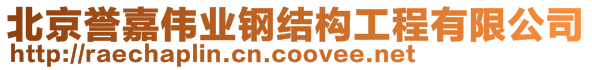 北京誉嘉伟业钢结构工程有限公司
http://raechaplin.cn.coovee.net